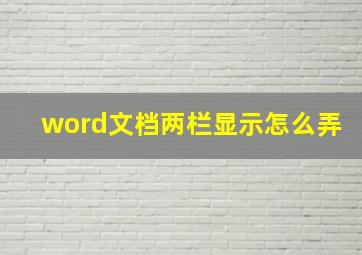 word文档两栏显示怎么弄